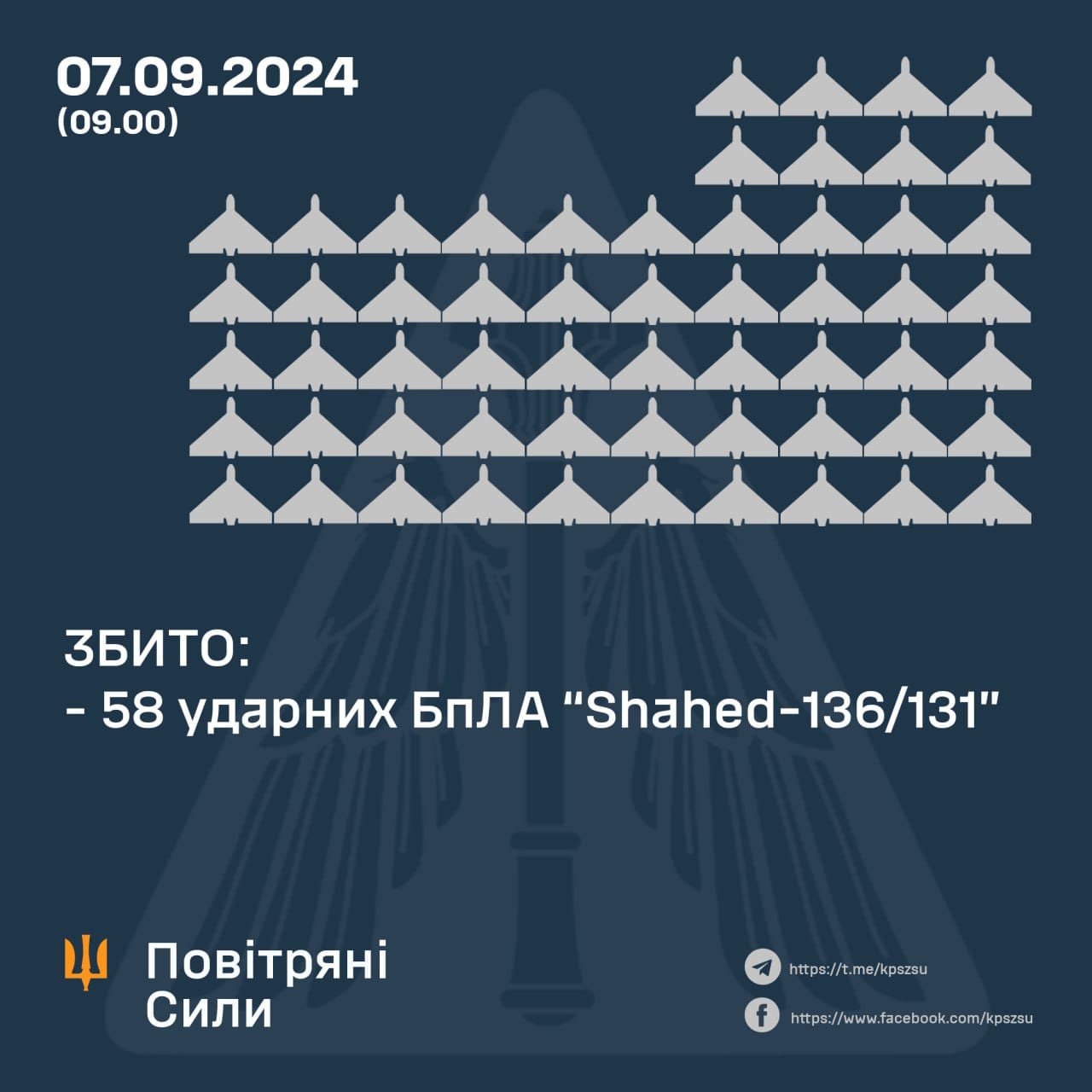 07.09.2024
(09.00)

ЗБИТО:
- 58 ударних БпЛА "Shahed-136/131"

Повітряні
Сили

https://t.me/kpszsu
https://www.facebook.com/kpszsu